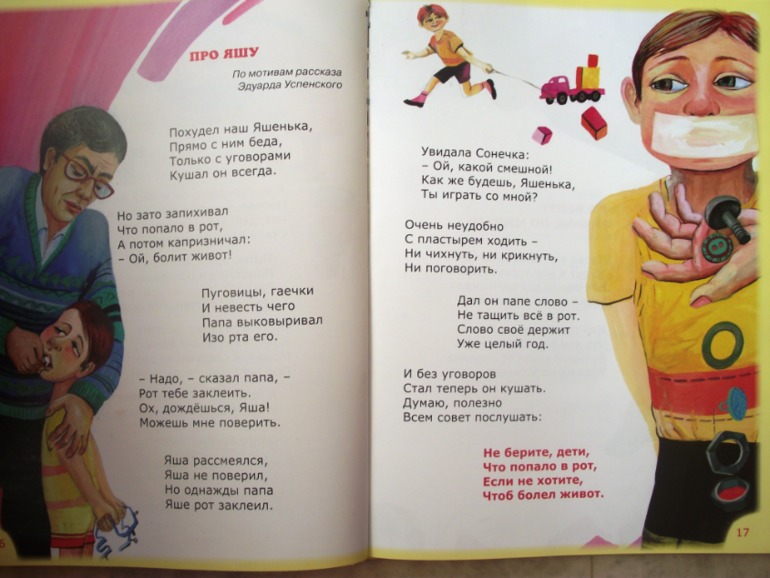 ПРО ЯШУ

По мотивам рассказа
Эдуарда Успенского

Похудел наш Яшенька,
Прямо с ним беда,
Только с уговорами
Кушал он всегда.

Но зато запихивал
Что попало в рот,
А потом капризничал:
– Ой, болит живот!

Пуговицы, гаечки
И невесть чего
Папа выковыривал
Изо рта его.

– Надо, – сказал папа, –
Рот тебе заклеить.
Ох, дождёшься, Яша!
Можешь мне поверить.

Яша рассмеялся,
Яша не поверил,
Но однажды папа
Яше рот заклеил.

6

Увидала Сонечка:
– Ой, какой смешной!
Как же будешь, Яшенька,
Ты играть со мной?

Очень неудобно
С пластырем ходить –
Ни чихнуть, ни крикнуть,
Ни поговорить.

Дал он папе слово –
Не тащить всё в рот.
Слово своё держит
Уже целый год.

И без уговоров
Стал теперь он кушать.
Думаю, полезно
Всем совет послушать:

Не берите, дети,
Что попало в рот,
Если не хотите,
Чтоб болел живот.

17